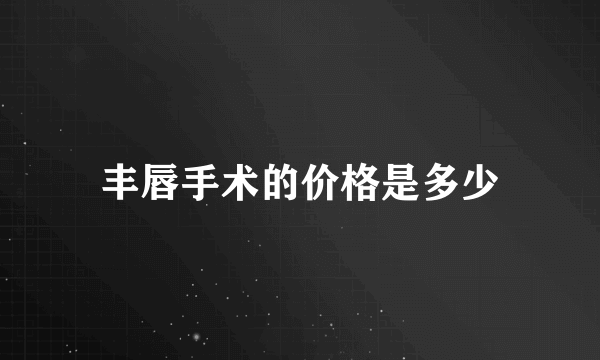 丰唇手术的价格是多少